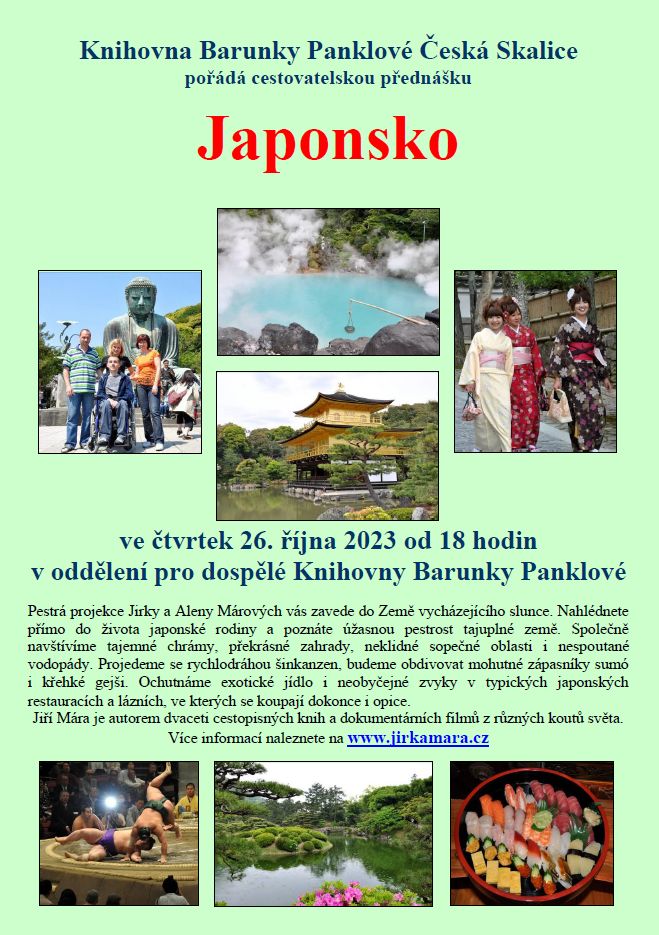 Knihovna Barunky Panklové Česká Skalice
pořádá cestovatelskou přednášku

Japonsko

ve čtvrtek 26. října 2023 od 18 hodin
v oddělení pro dospělé Knihovny Barunky Panklové

Pestrá projekce Jirky a Aleny Márových vás zavede do Země vycházejícího slunce. Nahlédnete přímo do života japonské rodiny a poznáte úžasnou pestrost tajuplné země. Společně navštívíme tajemné chrámy, překrásné zahrady, neklidné sopečné oblasti i nespoutané vodopády. Projedeme se rychlodráhou šinkanzen, budeme obdivovat mohutné zápasníky sumó i křehké gejši. Ochutnáme exotické jídlo i neobyčejné zvyky v typických japonských restauracích a lázních, ve kterých se koupají dokonce i opice.
Jiří Mára je autorem dvaceti cestopisných knih a dokumentárních filmů z různých koutů světa.
Více informací naleznete na www.jirkamara.cz